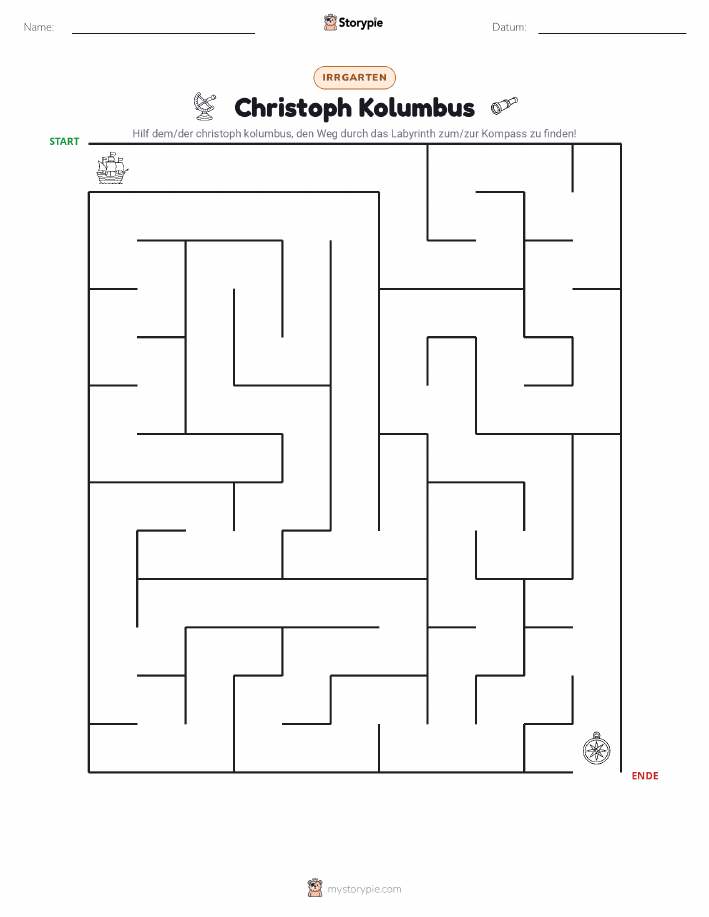 Name: Storypie Datum:

IRRGARTEN

Christoph Kolumbus

Hilf dem/der christoph kolumbus, den Weg durch das Labyrinth zum/zur Kompass zu finden!

START

ENDE

mystorypie.com